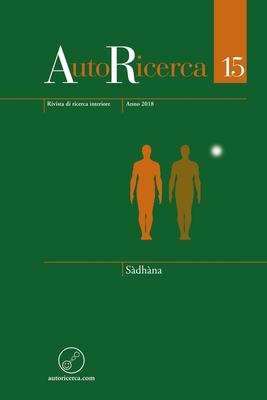 AutoRicerca 15

Rivista di ricerca interiore

Anno 2018

Sàdhàna

autoricerca.com